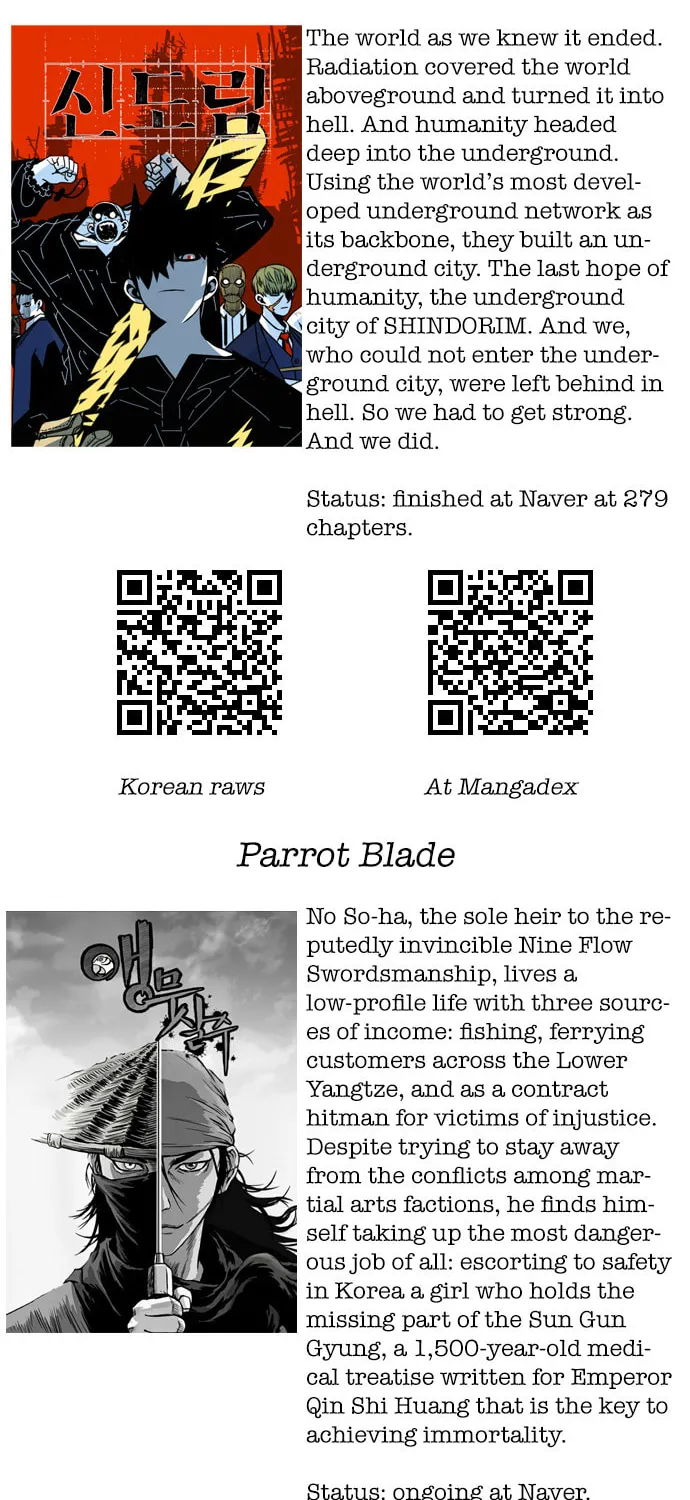 신도림

The world as we knew it ended. Radiation covered the world aboveground and turned it into hell. And humanity headed deep into the underground. Using the world's most developed underground network as its backbone, they built an underground city. The last hope of humanity, the underground city of SHINDORIM. And we, who could not enter the underground city, were left behind in hell. So we had to get strong. And we did.

Status: finished at Naver at 279 chapters.

Korean raws

At Mangadex

Parrot Blade

앵무살수

No So-ha, the sole heir to the reputedly invincible Nine Flow Swordsmanship, lives a low-profile life with three sources of income: fishing, ferrying customers across the Lower Yangtze, and as a contract hitman for victims of injustice. Despite trying to stay away from the conflicts among martial arts factions, he finds himself taking up the most dangerous job of all: escorting to safety in Korea a girl who holds the missing part of the Sun Gun Gyung, a 1,500-year-old medical treatise written for Emperor Qin Shi Huang that is the key to achieving immortality.

Status: ongoing at Naver.